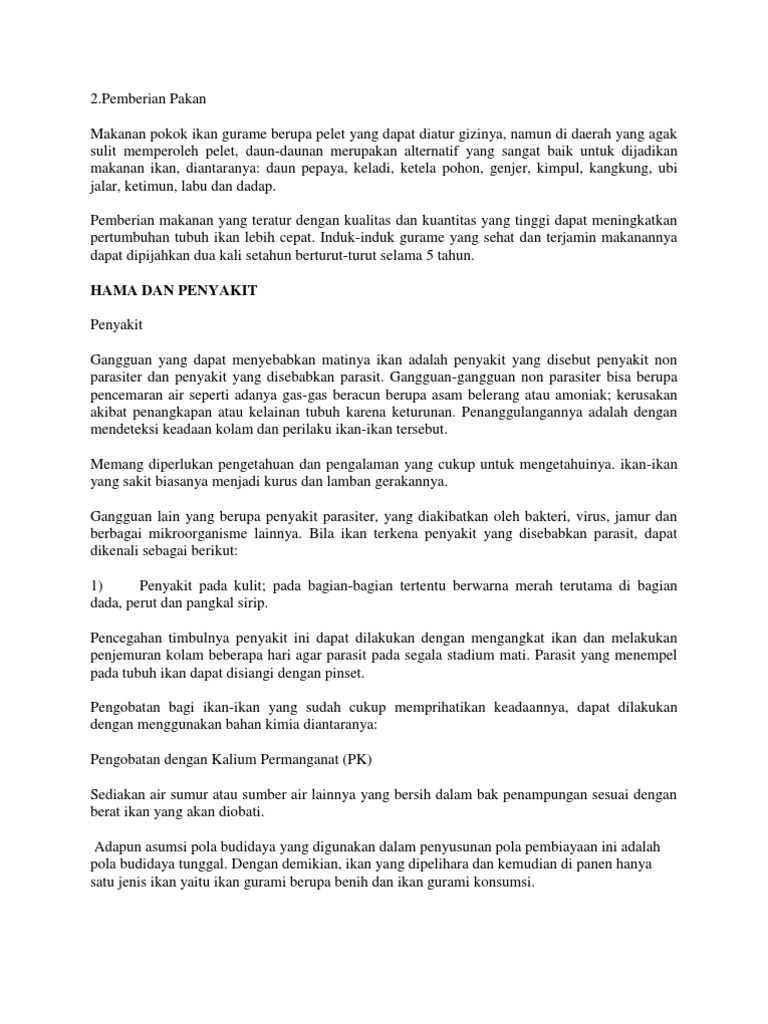 2.Pemberian Pakan

Makanan pokok ikan gurame berupa pelet yang dapat diatur gizinya, namun di daerah yang agak sulit memperoleh pelet, daun-daunan merupakan alternatif yang sangat baik untuk dijadikan makanan ikan, diantaranya: daun pepaya, keladi, ketela pohon, genjer, kimpul, kangkung, ubi jalar, ketimun, labu dan dadap.

Pemberian makanan yang teratur dengan kualitas dan kuantitas yang tinggi dapat meningkatkan pertumbuhan tubuh ikan lebih cepat. Induk-induk gurame yang sehat dan terjamin makanannya dapat dipijahkan dua kali setahun berturut-turut selama 5 tahun.

HAMA DAN PENYAKIT

Penyakit

Gangguan yang dapat menyebabkan matinya ikan adalah penyakit yang disebut penyakit non parasiter dan penyakit yang disebabkan parasit. Gangguan-gangguan non parasiter bisa berupa pencemaran air seperti adanya gas-gas beracun berupa asam belerang atau amoniak; kerusakan akibat penangkapan atau kelainan tubuh karena keturunan. Penanggulangannya adalah dengan mendeteksi keadaan kolam dan perilaku ikan-ikan tersebut.

Memang diperlukan pengetahuan dan pengalaman yang cukup untuk mengetahuinya. ikan-ikan yang sakit biasanya menjadi kurus dan lamban gerakannya.

Gangguan lain yang berupa penyakit parasiter, yang diakibatkan oleh bakteri, virus, jamur dan berbagai mikroorganisme lainnya. Bila ikan terkena penyakit yang disebabkan parasit, dapat dikenali sebagai berikut:

1) Penyakit pada kulit; pada bagian-bagian tertentu berwarna merah terutama di bagian dada, perut dan pangkal sirip.

Pencegahan timbulnya penyakit ini dapat dilakukan dengan mengangkat ikan dan melakukan penjemuran kolam beberapa hari agar parasit pada segala stadium mati. Parasit yang menempel pada tubuh ikan dapat disiangi dengan pinset.

Pengobatan bagi ikan-ikan yang sudah cukup memprihatikan keadaannya, dapat dilakukan dengan menggunakan bahan kimia diantaranya:

Pengobatan dengan Kalium Permanganat (PK)

Sediakan air sumur atau sumber air lainnya yang bersih dalam bak penampungan sesuai dengan berat ikan yang akan diobati.

Adapun asumsi pola budidaya yang digunakan dalam penyusunan pola pembiayaan ini adalah pola budidaya tunggal. Dengan demikian, ikan yang dipelihara dan kemudian di panen hanya satu jenis ikan yaitu ikan gurami berupa benih dan ikan gurami konsumsi.